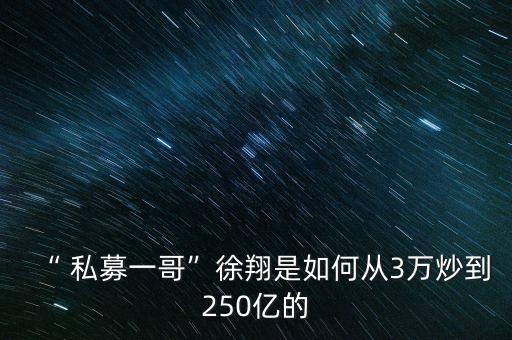 “私募一哥”徐翔是如何从3万炒到250亿的